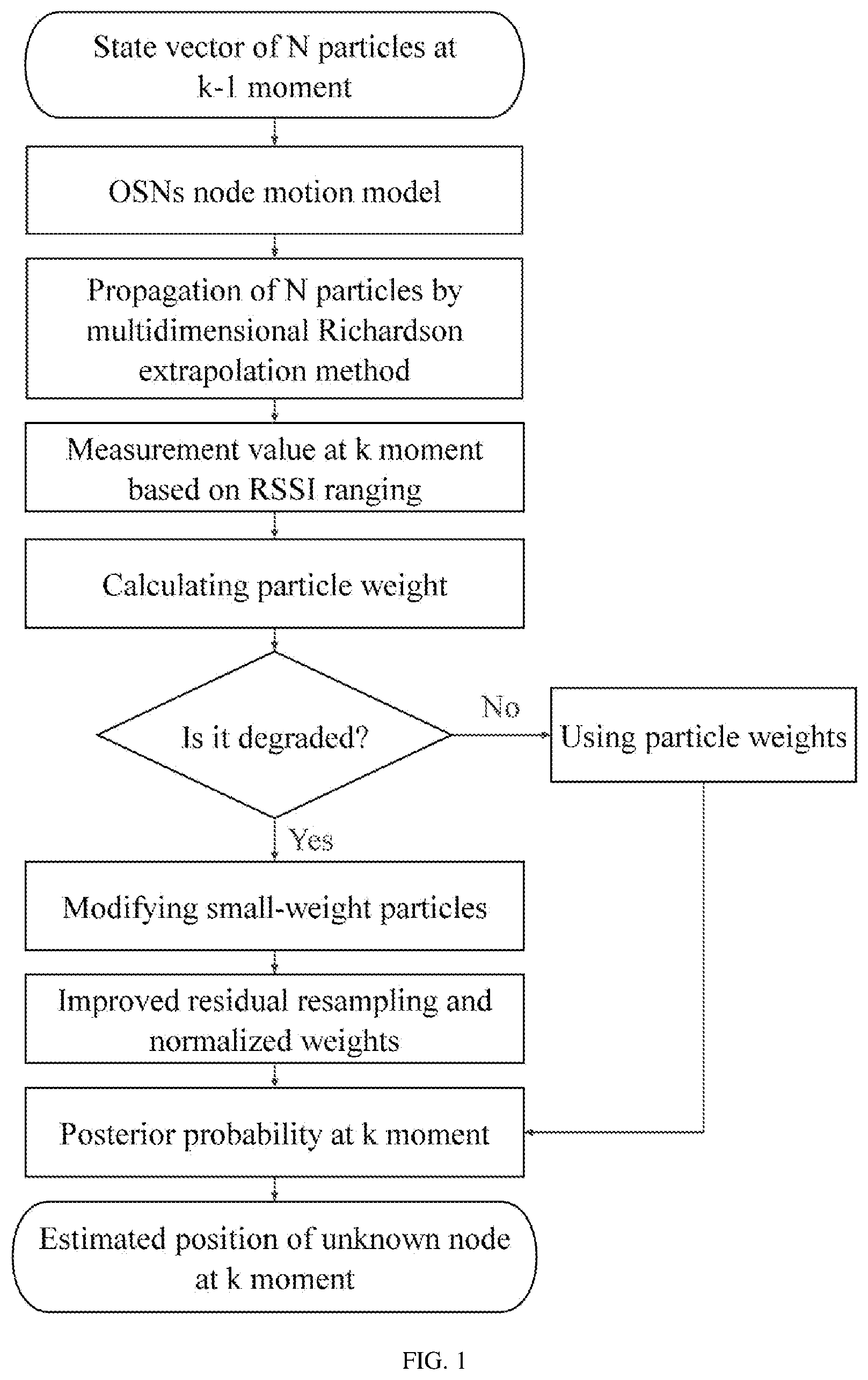 State vector of N particles at k-1 moment

OSNs node motion model

Propagation of N particles by multidimensional Richardson extrapolation method

Measurement value at k moment based on RSSI ranging

Calculating particle weight

Is it degraded?

No

Using particle weights

Yes

Modifying small-weight particles

Improved residual resampling and normalized weights

Posterior probability at k moment

Estimated position of unknown node at k moment

FIG. 1